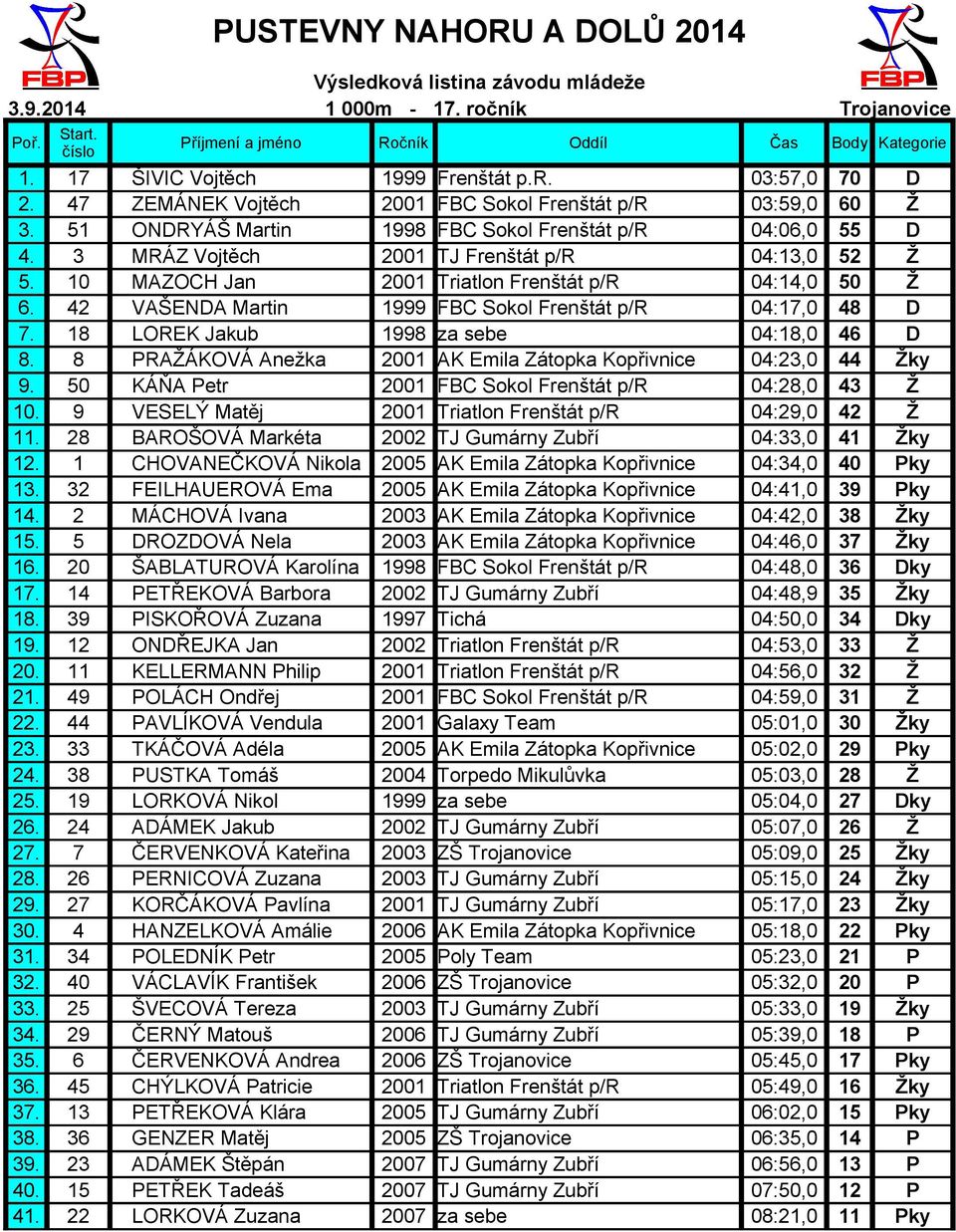 FBP

PUSTEVNY NAHORU A DOLŮ 2014

FBP

Výsledková listina závodu mládeže

3.9.2014 1 000m - 17. ročník Trojanovice

| Poř. | Start. číslo | Příjmení a jméno | Ročník | Oddíl | Čas | Body | Kategorie |
|---|---|---|---|---|---|---|---|
| 1. | 17 | ŠIVIC Vojtěch | 1999 | Frenštát p.R. | 03:57,0 | 70 | D |
| 2. | 47 | ZEMÁNEK Vojtěch | 2001 | FBC Sokol Frenštát p/R | 03:59,0 | 60 | Ž |
| 3. | 51 | ONDRYÁŠ Martin | 1998 | FBC Sokol Frenštát p/R | 04:06,0 | 55 | D |
| 4. | 3 | MRÁZ Vojtěch | 2001 | TJ Frenštát p/R | 04:13,0 | 52 | Ž |
| 5. | 10 | MAZOCH Jan | 2001 | Triatlon Frenštát p/R | 04:14,0 | 50 | Ž |
| 6. | 42 | VAŠENDA Martin | 1999 | FBC Sokol Frenštát p/R | 04:17,0 | 48 | D |
| 7. | 18 | LOREK Jakub | 1998 | za sebe | 04:18,0 | 46 | D |
| 8. | 8 | PRAŽÁKOVÁ Anežka | 2001 | AK Emila Zátopka Kopřivnice | 04:23,0 | 44 | Žky |
| 9. | 50 | KÁŇA Petr | 2001 | FBC Sokol Frenštát p/R | 04:28,0 | 43 | Ž |
| 10. | 9 | VESELÝ Matěj | 2001 | Triatlon Frenštát p/R | 04:29,0 | 42 | Ž |
| 11. | 28 | BAROŠOVÁ Markéta | 2002 | TJ Gumárny Zubří | 04:33,0 | 41 | Žky |
| 12. | 1 | CHOVANEČKOVÁ Nikola | 2005 | AK Emila Zátopka Kopřivnice | 04:34,0 | 40 | Pky |
| 13. | 32 | FEILHAUEROVÁ Ema | 2005 | AK Emila Zátopka Kopřivnice | 04:41,0 | 39 | Pky |
| 14. | 2 | MÁCHOVÁ Ivana | 2003 | AK Emila Zátopka Kopřivnice | 04:42,0 | 38 | Žky |
| 15. | 5 | DROZDOVÁ Nela | 2003 | AK Emila Zátopka Kopřivnice | 04:46,0 | 37 | Žky |
| 16. | 20 | ŠABLATUROVÁ Karolína | 1998 | FBC Sokol Frenštát p/R | 04:48,0 | 36 | Dky |
| 17. | 14 | PETŘEKOVÁ Barbora | 2002 | TJ Gumárny Zubří | 04:48,9 | 35 | Žky |
| 18. | 39 | PISKOŘOVÁ Zuzana | 1997 | Tichá | 04:50,0 | 34 | Dky |
| 19. | 12 | ONDŘEJKA Jan | 2002 | Triatlon Frenštát p/R | 04:53,0 | 33 | Ž |
| 20. | 11 | KELLERMANN Philip | 2001 | Triatlon Frenštát p/R | 04:56,0 | 32 | Ž |
| 21. | 49 | POLÁCH Ondřej | 2001 | FBC Sokol Frenštát p/R | 04:59,0 | 31 | Ž |
| 22. | 44 | PAVLÍKOVÁ Vendula | 2001 | Galaxy Team | 05:01,0 | 30 | Žky |
| 23. | 33 | TKÁČOVÁ Adéla | 2005 | AK Emila Zátopka Kopřivnice | 05:02,0 | 29 | Pky |
| 24. | 38 | PUSTKA Tomáš | 2004 | Torpedo Mikulůvka | 05:03,0 | 28 | Ž |
| 25. | 19 | LORKOVÁ Nikol | 1999 | za sebe | 05:04,0 | 27 | Dky |
| 26. | 24 | ADÁMEK Jakub | 2002 | TJ Gumárny Zubří | 05:07,0 | 26 | Ž |
| 27. | 7 | ČERVENKOVÁ Kateřina | 2003 | ZŠ Trojanovice | 05:09,0 | 25 | Žky |
| 28. | 26 | PERNICOVÁ Zuzana | 2003 | TJ Gumárny Zubří | 05:15,0 | 24 | Žky |
| 29. | 27 | KORČÁKOVÁ Pavlína | 2001 | TJ Gumárny Zubří | 05:17,0 | 23 | Žky |
| 30. | 4 | HANZELKOVÁ Amálie | 2006 | AK Emila Zátopka Kopřivnice | 05:18,0 | 22 | Pky |
| 31. | 34 | POLEDNÍK Petr | 2005 | Poly Team | 05:23,0 | 21 | P |
| 32. | 40 | VÁCLAVÍK František | 2006 | ZŠ Trojanovice | 05:32,0 | 20 | P |
| 33. | 25 | ŠVECOVÁ Tereza | 2003 | TJ Gumárny Zubří | 05:33,0 | 19 | Žky |
| 34. | 29 | ČERNÝ Matouš | 2006 | TJ Gumárny Zubří | 05:39,0 | 18 | P |
| 35. | 6 | ČERVENKOVÁ Andrea | 2006 | ZŠ Trojanovice | 05:45,0 | 17 | Pky |
| 36. | 45 | CHÝLKOVÁ Patricie | 2001 | Triatlon Frenštát p/R | 05:49,0 | 16 | Žky |
| 37. | 13 | PETŘEKOVÁ Klára | 2005 | TJ Gumárny Zubří | 06:02,0 | 15 | Pky |
| 38. | 36 | GENZER Matěj | 2005 | ZŠ Trojanovice | 06:35,0 | 14 | P |
| 39. | 23 | ADÁMEK Štěpán | 2007 | TJ Gumárny Zubří | 06:56,0 | 13 | P |
| 40. | 15 | PETŘEK Tadeáš | 2007 | TJ Gumárny Zubří | 07:50,0 | 12 | P |
| 41. | 22 | LORKOVÁ Zuzana | 2007 | za sebe | 08:21,0 | 11 | Pky |